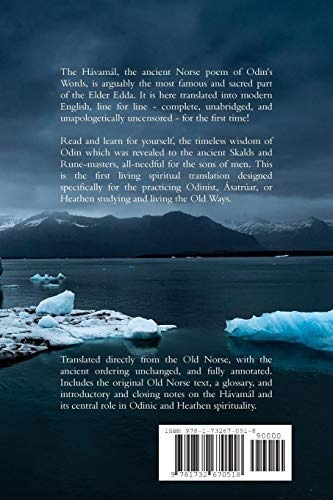 The Hávamál, the ancient Norse poem of Odin's Words, is arguably the most famous and sacred part of the Elder Edda. It is here translated into modern English, line for line - complete, unabridged, and unapologetically uncensored - for the first time!

Read and learn for yourself, the timeless wisdom of Odin which was revealed to the ancient Skalds and Rune-masters, all-needful for the sons of men. This is the first living spiritual translation designed specifically for the practicing Odinist, Ásatrúar, or Heathen studying and living the Old Ways.

Translated directly from the Old Norse, with the ancient ordering unchanged, and fully annotated. Includes the original Old Norse text, a glossary, and introductory and closing notes on the Hávamál and its central role in Odinic and Heathen spirituality.

ISBN 978-1-73267-051-8
90000
9 781732 670518